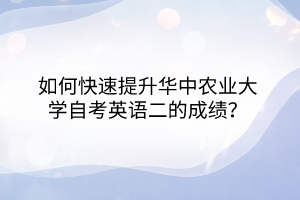 如何快速提升华中农业大学自考英语二的成绩？